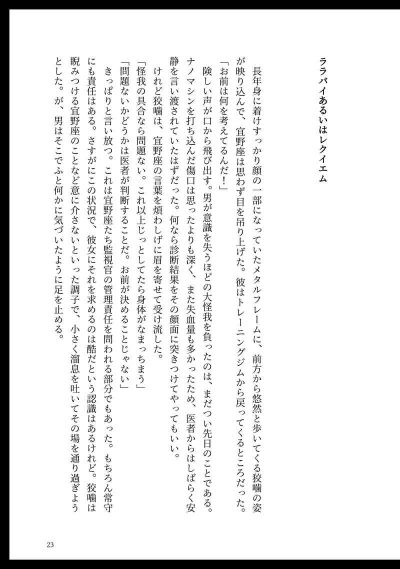 ララバイあるいはレクイエム

長年身に着けすっかり顔の一部になっていたメタルフレームに、前方から悠然と歩いてくる狡噛の姿が映り込んで、宜野座は思わず目を吊り上げた。彼はトレーニングジムから戻ってくるところだった。

「お前は何を考えてるんだ！」

険しい声が口から飛び出す。男が意識を失うほどの大怪我を負ったのは、まだつい先日のことである。ナノマシンを打ち込んだ傷口は思ったよりも深く、また失血量も多かったため、医者からはしばらく安静を言い渡されていたはずだった。何なら診断結果をその顔面に突きつけてやってもいい。

けれど狡噛は、宜野座の言葉を煩わしげに眉を寄せて受け流した。

「怪我の具合なら問題ない。これ以上じっとしてたら身体がなまっちまう」

「問題ないかどうかは医者が判断することだ。お前が決めることじゃない」

きっぱりと言い放つ。これは宜野座たち監視官の管理責任を問われる部分でもあった。もちろん常守にも責任はある。さすがにこの状況で、彼女にそれを求めるのは酷だという認識はあるけれど。狡噛は睨みつける宜野座のことなど意に介さないといった調子で、小さく溜息を吐いてその場を通り過ぎようとした。が、男はそこでふと何かに気づいたように足を止める。

23